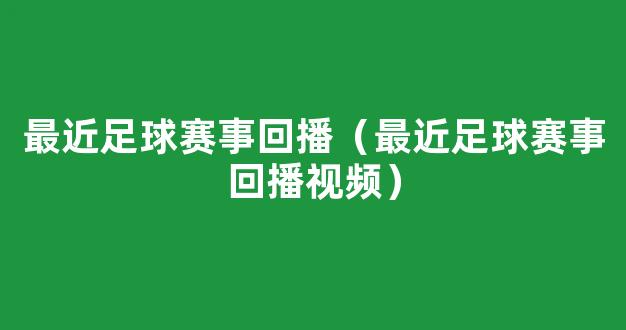 最近足球赛事回播（最近足球赛事回播视频）